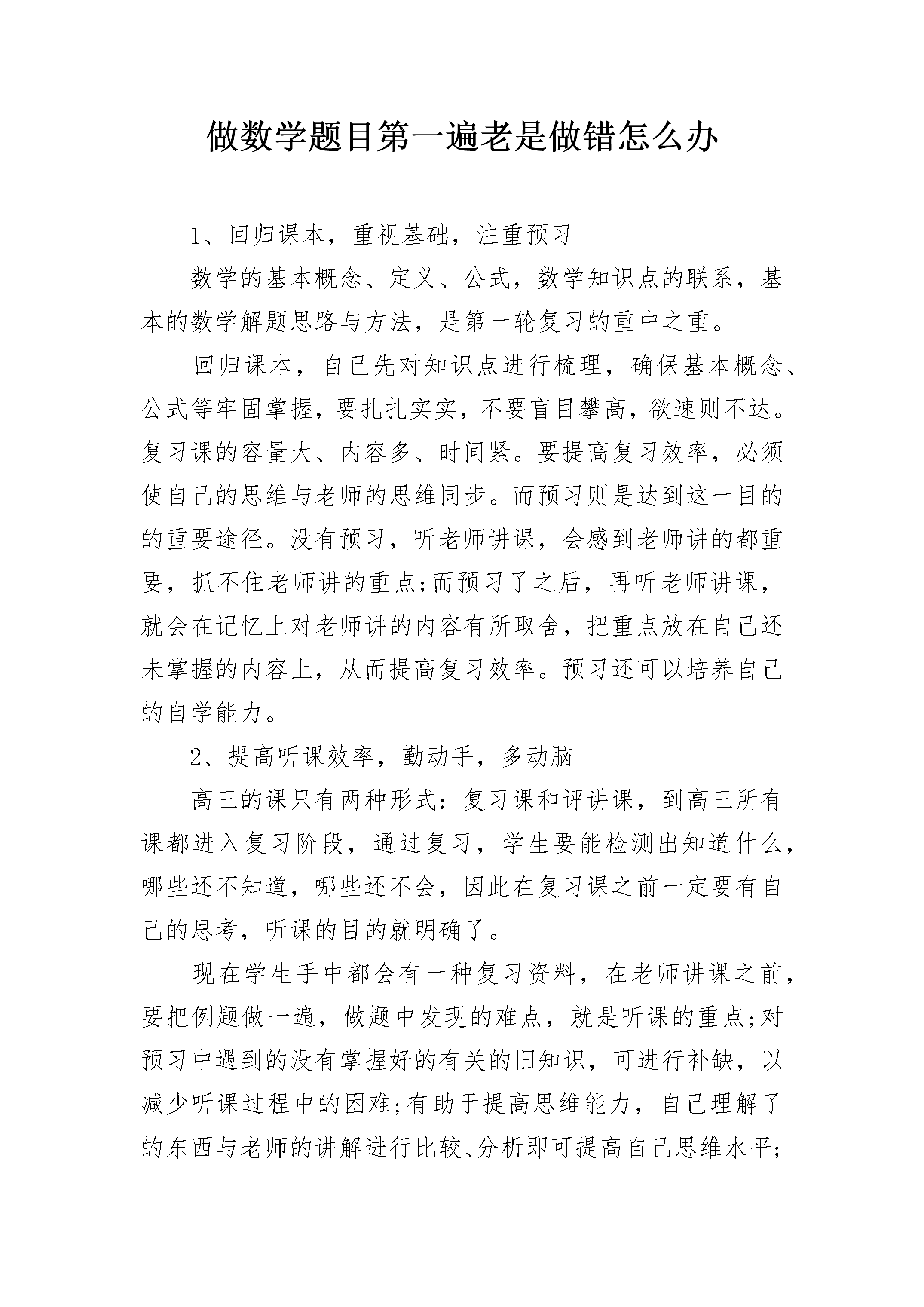 做数学题目第一遍老是做错怎么办

1、回归课本，重视基础，注重预习

数学的基本概念、定义、公式，数学知识点的联系，基本的数学解题思路与方法，是第一轮复习的重中之重。

回归课本，自已先对知识点进行梳理，确保基本概念、公式等牢固掌握，要扎扎实实，不要盲目攀高，欲速则不达。复习课的容量大、内容多、时间紧。要提高复习效率，必须使自己的思维与老师的思维同步。而预习则是达到这一目的的重要途径。没有预习，听老师讲课，会感到老师讲的都重要，抓不住老师讲的重点;而预习了之后，再听老师讲课，就会在记忆上对老师讲的内容有所取舍，把重点放在自己还未掌握的内容上，从而提高复习效率。预习还可以培养自己的自学能力。

2、提高听课效率，勤动手，多动脑

高三的课只有两种形式：复习课和评讲课，到高三所有课都进入复习阶段，通过复习，学生要能检测出知道什么，哪些还不知道，哪些还不会，因此在复习课之前一定要有自己的思考，听课的目的就明确了。

现在学生手中都会有一种复习资料，在老师讲课之前，要把例题做一遍，做题中发现的难点，就是听课的重点;对预习中遇到的没有掌握好的有关的旧知识，可进行补缺，以减少听课过程中的困难;有助于提高思维能力，自己理解了的东西与老师的讲解进行比较、分析即可提高自己思维水平;